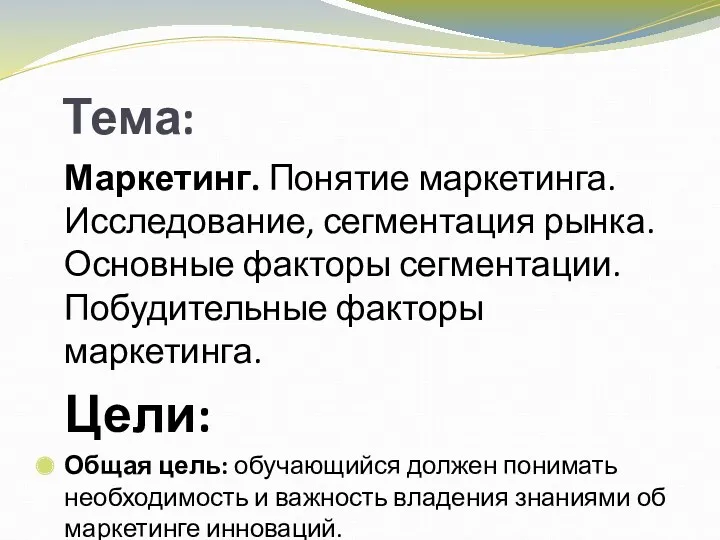 Тема:

Маркетинг. Понятие маркетинга. Исследование, сегментация рынка. Основные факторы сегментации. Побудительные факторы маркетинга.

Цели:

Общая цель: обучающийся должен понимать необходимость и важность владения знаниями об маркетинге инноваций.